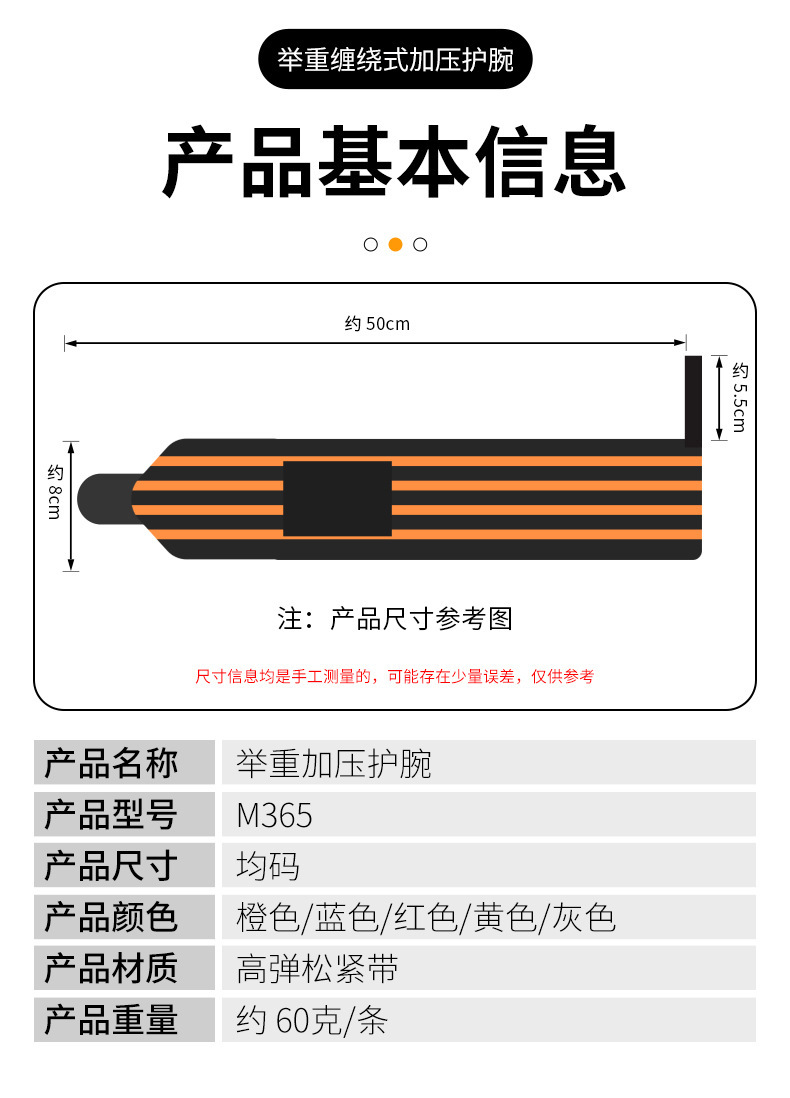 举重缠绕式加压护腕

产品基本信息

约 50cm

约 5.5cm

约 8cm

注：产品尺寸参考图

尺寸信息均是手工测量的，可能存在少量误差，仅供参考

| 产品名称 | 举重加压护腕 |
|---|---|
| 产品型号 | M365 |
| 产品尺寸 | 均码 |
| 产品颜色 | 橙色/蓝色/红色/黄色/灰色 |
| 产品材质 | 高弹松紧带 |
| 产品重量 | 约 60克/条 |